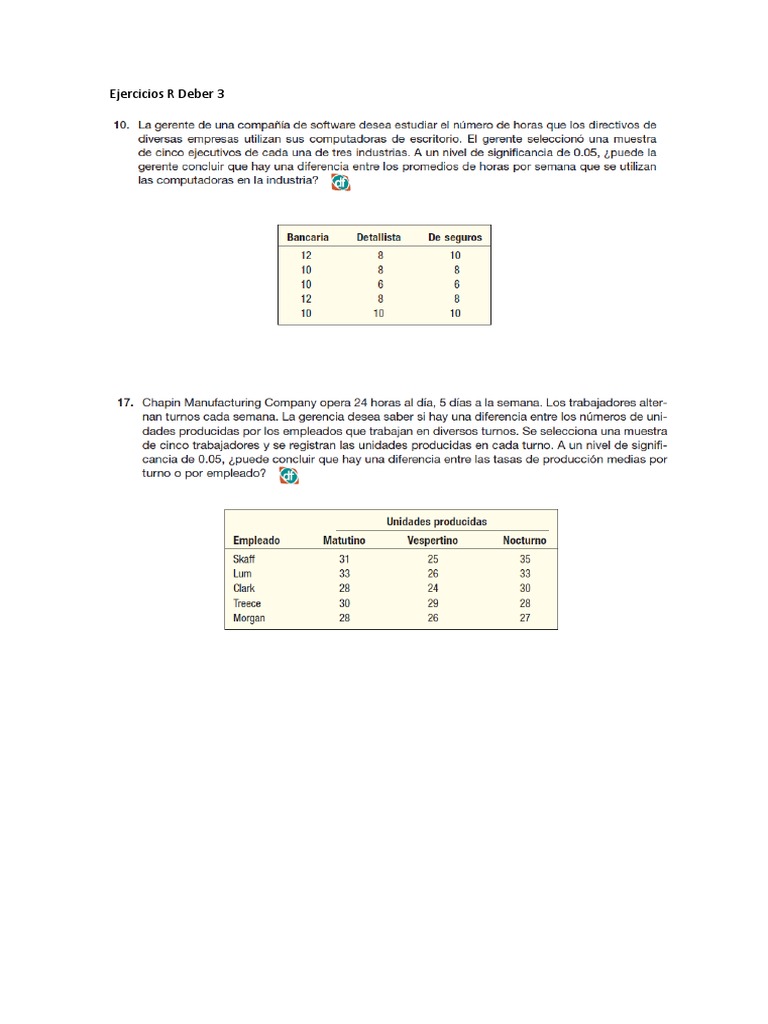 Ejercicios R Deber 3

10. La gerente de una compañía de software desea estudiar el número de horas que los directivos de diversas empresas utilizan sus computadoras de escritorio. El gerente seleccionó una muestra de cinco ejecutivos de cada una de tres industrias. A un nivel de significancia de 0.05, ¿puede la gerente concluir que hay una diferencia entre los promedios de horas por semana que se utilizan las computadoras en la industria?

| Bancaria | Detallista | De seguros |
|---|---|---|
| 12 | 8 | 10 |
| 10 | 8 | 8 |
| 10 | 6 | 6 |
| 12 | 8 | 8 |
| 10 | 10 | 10 |

17. Chapin Manufacturing Company opera 24 horas al día, 5 días a la semana. Los trabajadores alternan turnos cada semana. La gerencia desea saber si hay una diferencia entre los números de unidades producidas por los empleados que trabajan en diversos turnos. Se selecciona una muestra de cinco trabajadores y se registran las unidades producidas en cada turno. A un nivel de significancia de 0.05, ¿puede concluir que hay una diferencia entre las tasas de producción medias por turno o por empleado?

| | Unidades producidas | | |
|---|---|---|---|
| Empleado | Matutino | Vespertino | Nocturno |
| Skaff | 31 | 25 | 35 |
| Lum | 33 | 26 | 33 |
| Clark | 28 | 24 | 30 |
| Treece | 30 | 29 | 28 |
| Morgan | 28 | 26 | 27 |